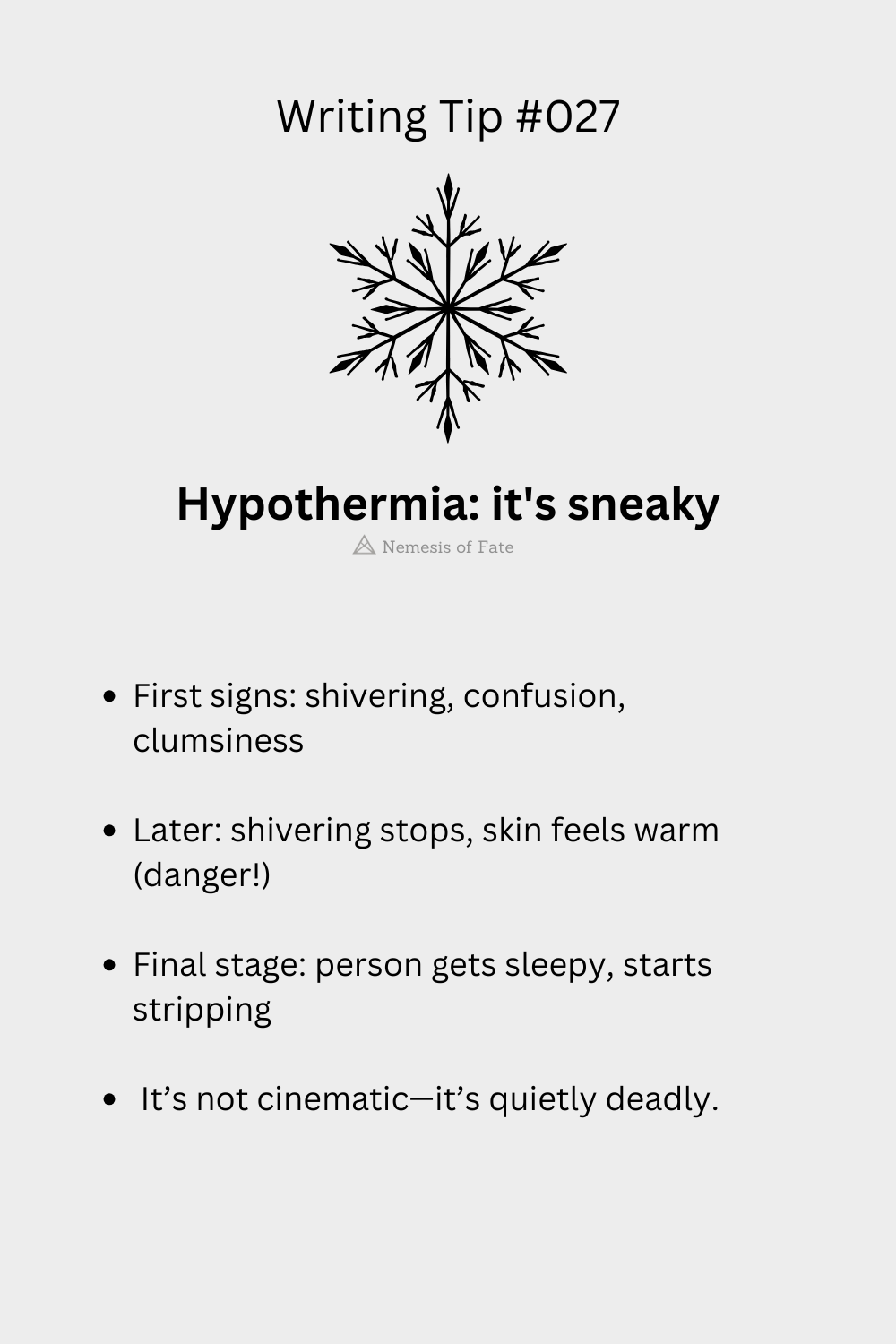 Writing Tip #027

Hypothermia: it's sneaky

Nemesis of Fate

• First signs: shivering, confusion, clumsiness

• Later: shivering stops, skin feels warm (danger!)

• Final stage: person gets sleepy, starts stripping

• It's not cinematic—it's quietly deadly.